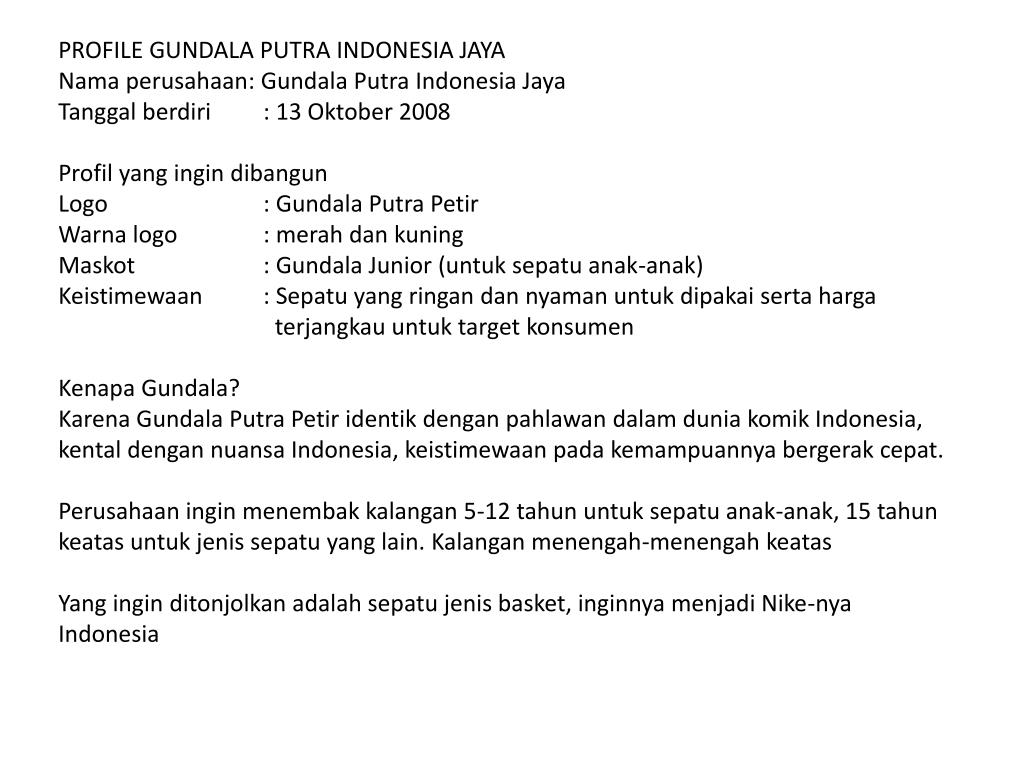 PROFILE GUNDALA PUTRA INDONESIA JAYA
Nama perusahaan: Gundala Putra Indonesia Jaya
Tanggal berdiri : 13 Oktober 2008

Profil yang ingin dibangun
Logo : Gundala Putra Petir
Warna logo : merah dan kuning
Maskot : Gundala Junior (untuk sepatu anak-anak)
Keistimewaan : Sepatu yang ringan dan nyaman untuk dipakai serta harga terjangkau untuk target konsumen

Kenapa Gundala?
Karena Gundala Putra Petir identik dengan pahlawan dalam dunia komik Indonesia, kental dengan nuansa Indonesia, keistimewaan pada kemampuannya bergerak cepat.

Perusahaan ingin menembak kalangan 5-12 tahun untuk sepatu anak-anak, 15 tahun keatas untuk jenis sepatu yang lain. Kalangan menengah-menengah keatas

Yang ingin ditonjolkan adalah sepatu jenis basket, inginnya menjadi Nike-nya Indonesia